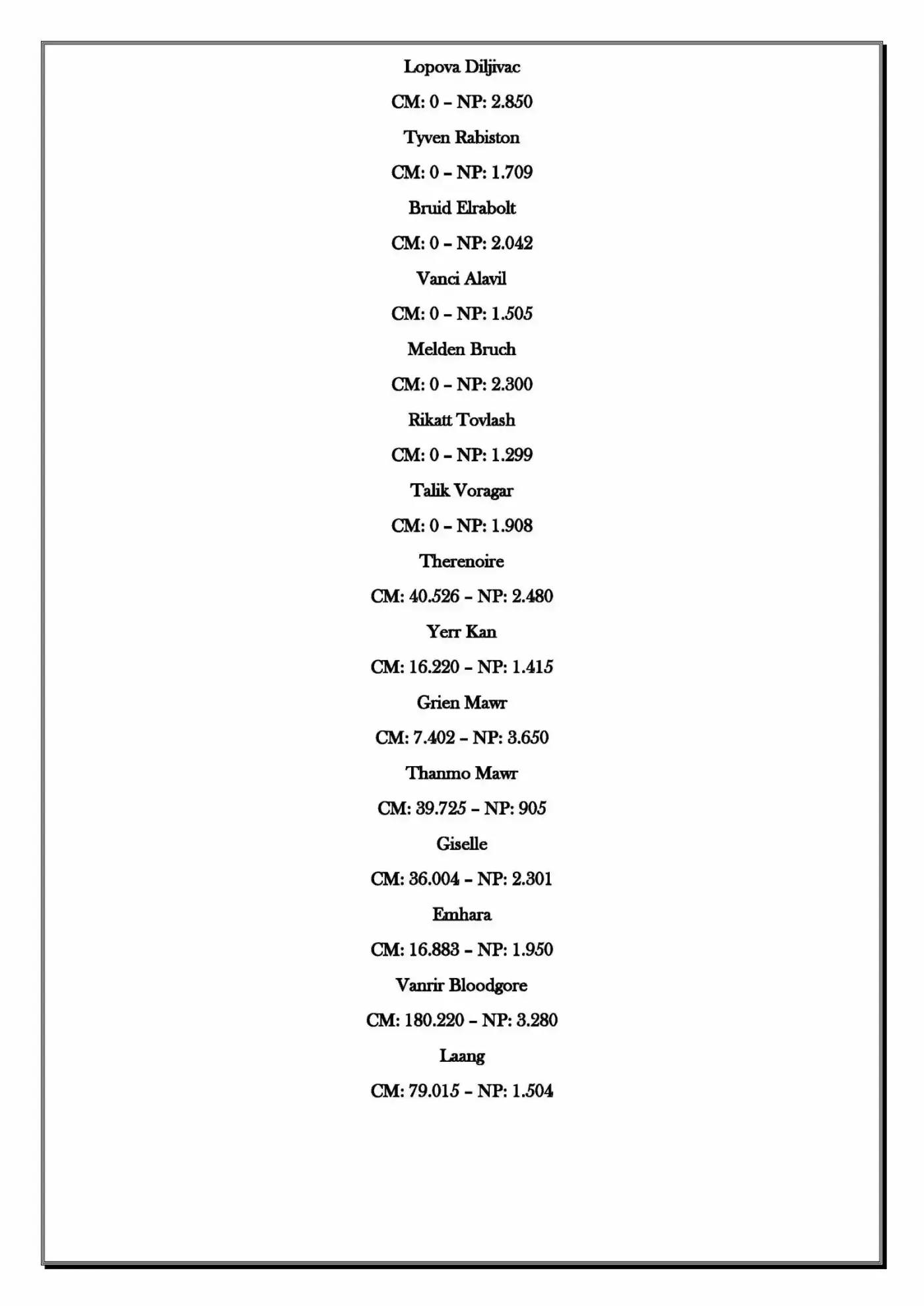 Lopova Diljivac

CM: 0 – NP: 2.850

Tyven Rabiston

CM: 0 – NP: 1.709

Bruid Elrabolt

CM: 0 – NP: 2.042

Vanci Alavil

CM: 0 – NP: 1.505

Melden Bruch

CM: 0 – NP: 2.300

Rikatt Tovlash

CM: 0 – NP: 1.299

Talik Voragar

CM: 0 – NP: 1.908

Therenoire

CM: 40.526 – NP: 2.480

Yerr Kan

CM: 16.220 – NP: 1.415

Grien Mawr

CM: 7.402 – NP: 3.650

Thanmo Mawr

CM: 39.725 – NP: 905

Giselle

CM: 36.004 – NP: 2.301

Emhara

CM: 16.883 – NP: 1.950

Vanrir Bloodgore

CM: 180.220 – NP: 3.280

Laang

CM: 79.015 – NP: 1.504